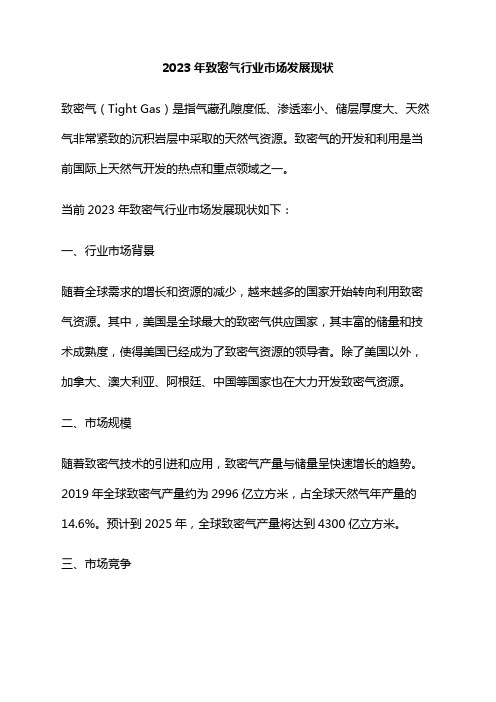 2023 年致密气行业市场发展现状

致密气（Tight Gas）是指气藏孔隙度低、渗透率小、储层厚度大、天然气非常紧致的沉积岩层中采取的天然气资源。致密气的开发和利用是当前国际上天然气开发的热点和重点领域之一。

当前 2023 年致密气行业市场发展现状如下：

一、行业市场背景

随着全球需求的增长和资源的减少，越来越多的国家开始转向利用致密气资源。其中，美国是全球最大的致密气供应国家，其丰富的储量和技术成熟度，使得美国已经成为了致密气资源的领导者。除了美国以外，加拿大、澳大利亚、阿根廷、中国等国家也在大力开发致密气资源。

二、市场规模

随着致密气技术的引进和应用，致密气产量与储量呈快速增长的趋势。2019 年全球致密气产量约为 2996 亿立方米，占全球天然气年产量的 14.6%。预计到 2025 年，全球致密气产量将达到 4300 亿立方米。

三、市场竞争